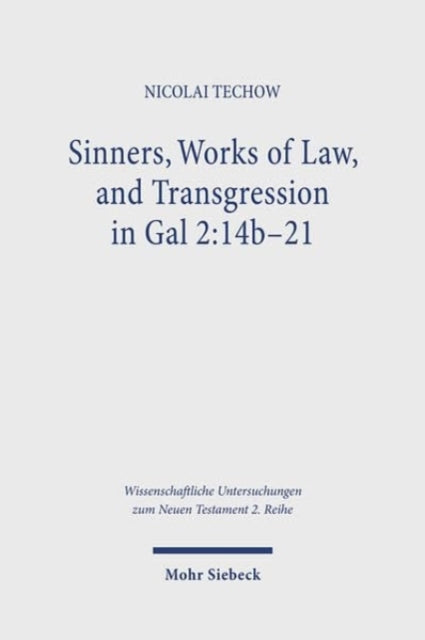 NICOLAI TECHOW

Sinners, Works of Law, and Transgression in Gal 2:14b–21

Wissenschaftliche Untersuchungen zum Neuen Testament 2. Reihe

Mohr Siebeck